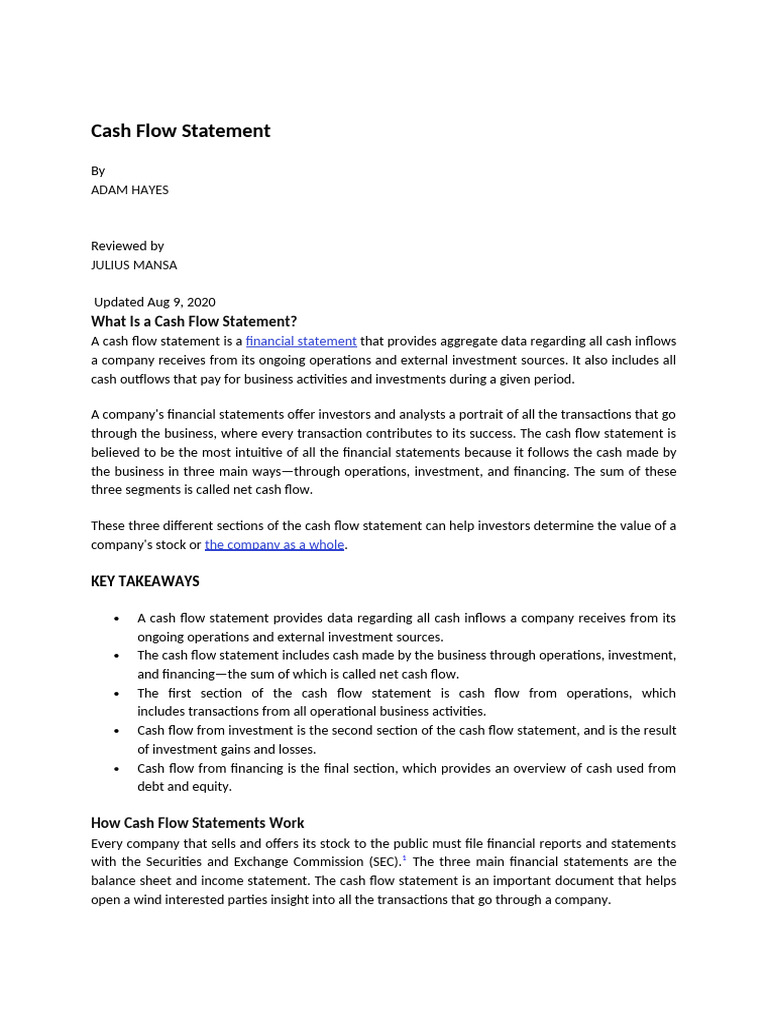 Cash Flow Statement

By
ADAM HAYES

Reviewed by
JULIUS MANSA

Updated Aug 9, 2020

What Is a Cash Flow Statement?

A cash flow statement is a financial statement that provides aggregate data regarding all cash inflows a company receives from its ongoing operations and external investment sources. It also includes all cash outflows that pay for business activities and investments during a given period.

A company's financial statements offer investors and analysts a portrait of all the transactions that go through the business, where every transaction contributes to its success. The cash flow statement is believed to be the most intuitive of all the financial statements because it follows the cash made by the business in three main ways—through operations, investment, and financing. The sum of these three segments is called net cash flow.

These three different sections of the cash flow statement can help investors determine the value of a company's stock or the company as a whole.

KEY TAKEAWAYS

• A cash flow statement provides data regarding all cash inflows a company receives from its ongoing operations and external investment sources.
• The cash flow statement includes cash made by the business through operations, investment, and financing—the sum of which is called net cash flow.
• The first section of the cash flow statement is cash flow from operations, which includes transactions from all operational business activities.
• Cash flow from investment is the second section of the cash flow statement, and is the result of investment gains and losses.
• Cash flow from financing is the final section, which provides an overview of cash used from debt and equity.

How Cash Flow Statements Work

Every company that sells and offers its stock to the public must file financial reports and statements with the Securities and Exchange Commission (SEC).$^{1}$ The three main financial statements are the balance sheet and income statement. The cash flow statement is an important document that helps open a wind interested parties insight into all the transactions that go through a company.